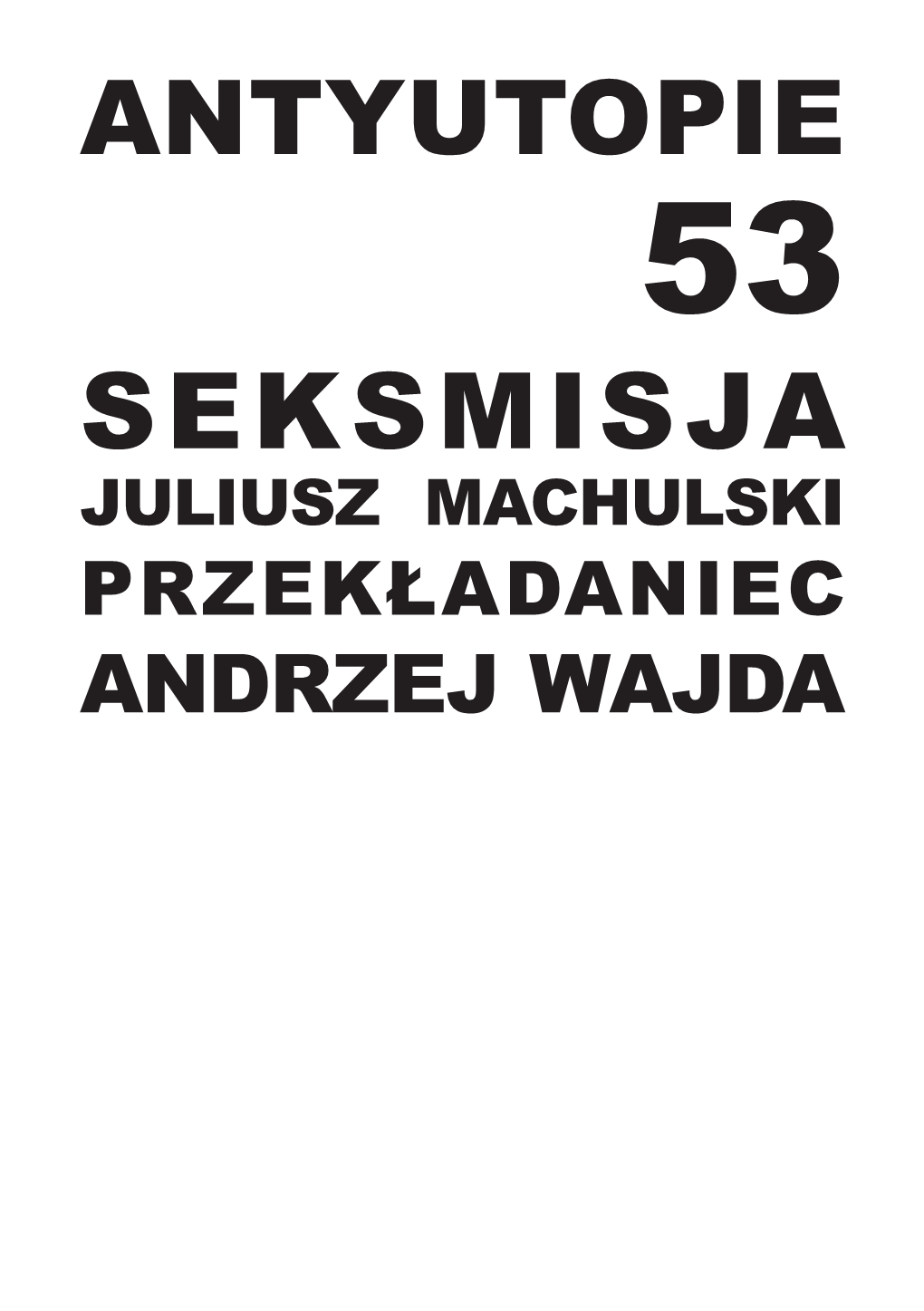 ANTYUTOPIE
53
SEKSMISJA
JULIUSZ MACHULSKI
PRZEKŁADANIEC
ANDRZEJ WAJDA